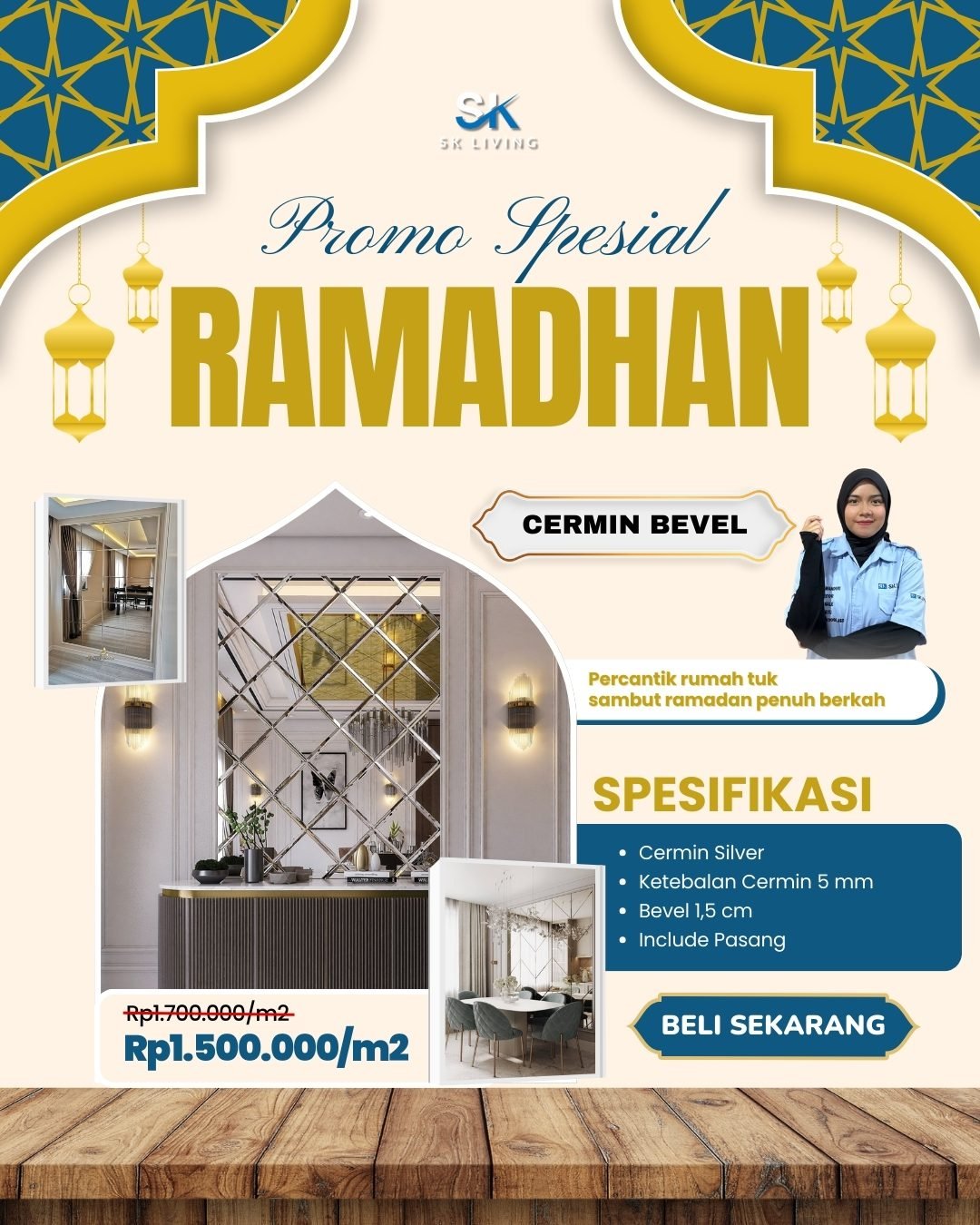 SK
SK LIVING

Promo Spesial
RAMADHAN

CERMIN BEVEL

Percantik rumah tuk sambut ramadan penuh berkah

SPESIFIKASI

- Cermin Silver
- Ketebalan Cermin 5 mm
- Bevel 1,5 cm
- Include Pasang

Rp1.700.000/m2
Rp1.500.000/m2

BELI SEKARANG